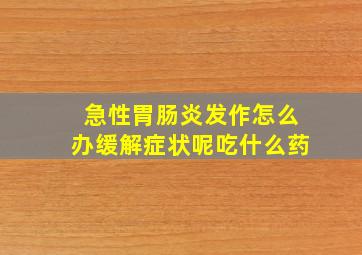 急性胃肠炎发作怎么办缓解症状呢吃什么药